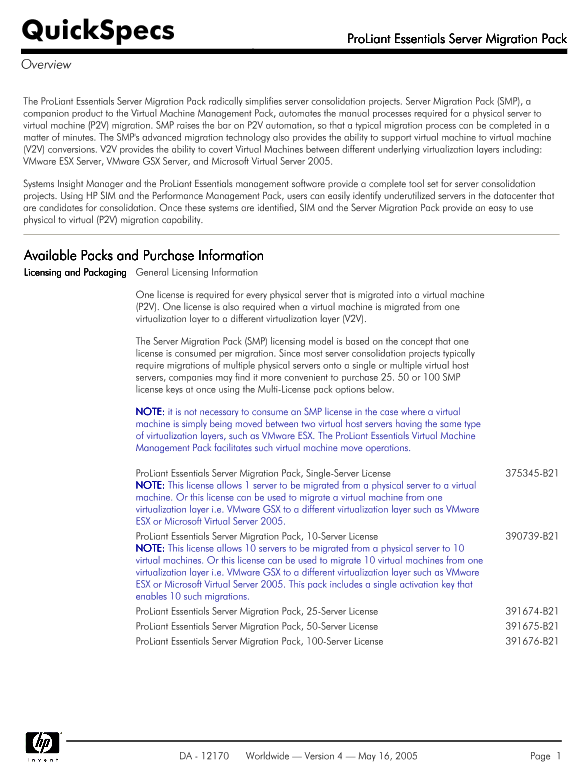 QuickSpecs

ProLiant Essentials Server Migration Pack

Overview

The ProLiant Essentials Server Migration Pack radically simplifies server consolidation projects. Server Migration Pack (SMP), a companion product to the Virtual Machine Management Pack, automates the manual processes required for a physical server to virtual machine (P2V) migration. SMP raises the bar on P2V automation, so that a typical migration process can be completed in a matter of minutes. The SMP's advanced migration technology also provides the ability to support virtual machine to virtual machine (V2V) conversions. V2V provides the ability to covert Virtual Machines between different underlying virtualization layers including: VMware ESX Server, VMware GSX Server, and Microsoft Virtual Server 2005.

Systems Insight Manager and the ProLiant Essentials management software provide a complete tool set for server consolidation projects. Using HP SIM and the Performance Management Pack, users can easily identify underutilized servers in the datacenter that are candidates for consolidation. Once these systems are identified, SIM and the Server Migration Pack provide an easy to use physical to virtual (P2V) migration capability.

Available Packs and Purchase Information

Licensing and Packaging

General Licensing Information

One license is required for every physical server that is migrated into a virtual machine (P2V). One license is also required when a virtual machine is migrated from one virtualization layer to a different virtualization layer (V2V).

The Server Migration Pack (SMP) licensing model is based on the concept that one license is consumed per migration. Since most server consolidation projects typically require migrations of multiple physical servers onto a single or multiple virtual host servers, companies may find it more convenient to purchase 25. 50 or 100 SMP license keys at once using the Multi-License pack options below.

NOTE: it is not necessary to consume an SMP license in the case where a virtual machine is simply being moved between two virtual host servers having the same type of virtualization layers, such as VMware ESX. The ProLiant Essentials Virtual Machine Management Pack facilitates such virtual machine move operations.

ProLiant Essentials Server Migration Pack, Single-Server License 375345-B21
NOTE: This license allows 1 server to be migrated from a physical server to a virtual machine. Or this license can be used to migrate a virtual machine from one virtualization layer i.e. VMware GSX to a different virtualization layer such as VMware ESX or Microsoft Virtual Server 2005.

ProLiant Essentials Server Migration Pack, 10-Server License 390739-B21
NOTE: This license allows 10 servers to be migrated from a physical server to 10 virtual machines. Or this license can be used to migrate 10 virtual machines from one virtualization layer i.e. VMware GSX to a different virtualization layer such as VMware ESX or Microsoft Virtual Server 2005. This pack includes a single activation key that enables 10 such migrations.

ProLiant Essentials Server Migration Pack, 25-Server License 391674-B21
ProLiant Essentials Server Migration Pack, 50-Server License 391675-B21
ProLiant Essentials Server Migration Pack, 100-Server License 391676-B21

hp invent

DA - 12170 Worldwide — Version 4 — May 16, 2005

Page 1